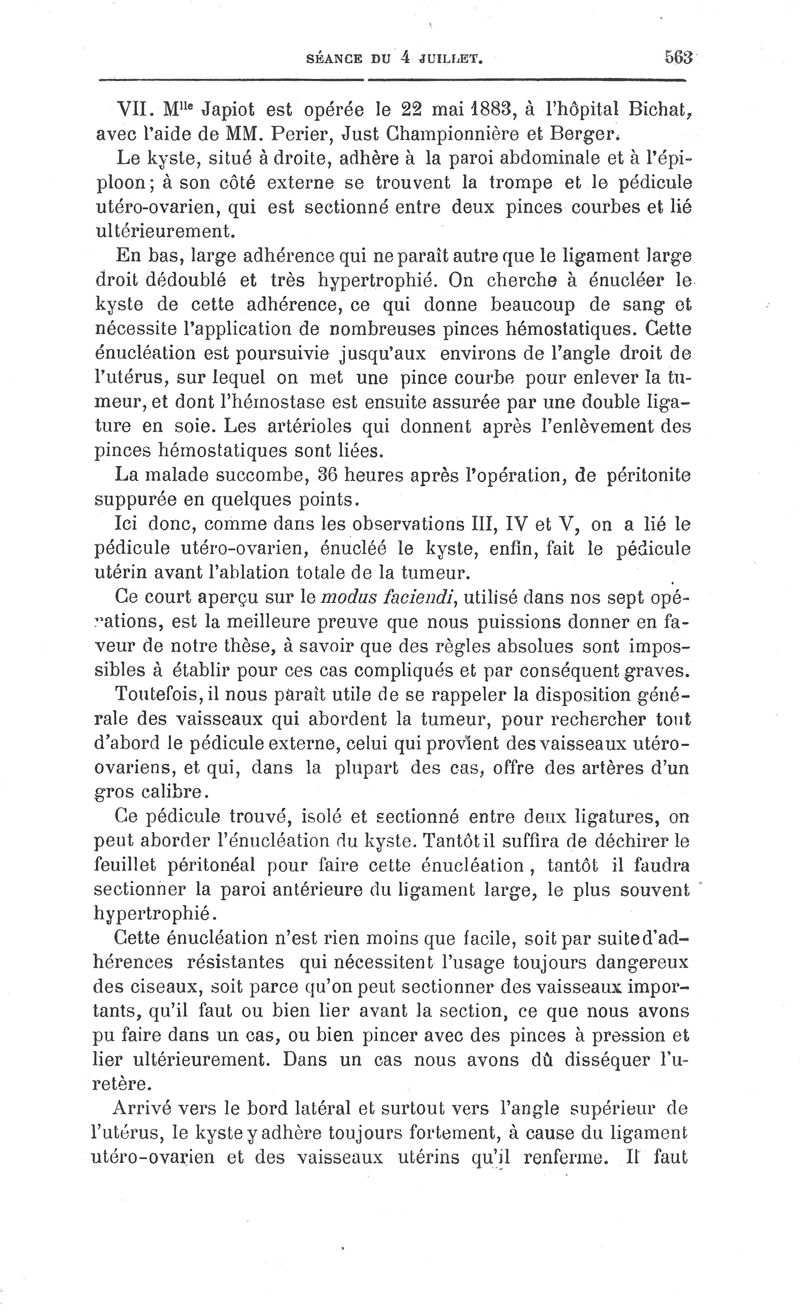 SÉANCE DU 4 JUILLET. 563

VII. M$^{lle}$ Japiot est opérée le 22 mai 1883, à l'hôpital Bichat, avec l'aide de MM. Perier, Just Championnière et Berger.

Le kyste, situé à droite, adhère à la paroi abdominale et à l'épiploon; à son côté externe se trouvent la trompe et le pédicule utéro-ovarien, qui est sectionné entre deux pinces courbes et lié ultérieurement.

En bas, large adhérence qui ne paraît autre que le ligament large droit dédoublé et très hypertrophié. On cherche à énucléer le kyste de cette adhérence, ce qui donne beaucoup de sang et nécessite l'application de nombreuses pinces hémostatiques. Cette énucléation est poursuivie jusqu'aux environs de l'angle droit de l'utérus, sur lequel on met une pince courbe pour enlever la tumeur, et dont l'hémostase est ensuite assurée par une double ligature en soie. Les artérioles qui donnent après l'enlèvement des pinces hémostatiques sont liées.

La malade succombe, 36 heures après l'opération, de péritonite suppurée en quelques points.

Ici donc, comme dans les observations III, IV et V, on a lié le pédicule utéro-ovarien, énucléé le kyste, enfin, fait le pédicule utérin avant l'ablation totale de la tumeur.

Ce court aperçu sur le modus faciendi, utilisé dans nos sept opérations, est la meilleure preuve que nous puissions donner en faveur de notre thèse, à savoir que des règles absolues sont impossibles à établir pour ces cas compliqués et par conséquent graves.

Toutefois, il nous paraît utile de se rappeler la disposition générale des vaisseaux qui abordent la tumeur, pour rechercher tout d'abord le pédicule externe, celui qui provient des vaisseaux utéro-ovariens, et qui, dans la plupart des cas, offre des artères d'un gros calibre.

Ce pédicule trouvé, isolé et sectionné entre deux ligatures, on peut aborder l'énucléation du kyste. Tantôt il suffira de déchirer le feuillet péritonéal pour faire cette énucléation, tantôt il faudra sectionner la paroi antérieure du ligament large, le plus souvent hypertrophié.

Cette énucléation n'est rien moins que facile, soit par suite d'adhérences résistantes qui nécessitent l'usage toujours dangereux des ciseaux, soit parce qu'on peut sectionner des vaisseaux importants, qu'il faut ou bien lier avant la section, ce que nous avons pu faire dans un cas, ou bien pincer avec des pinces à pression et lier ultérieurement. Dans un cas nous avons dû disséquer l'uretère.

Arrivé vers le bord latéral et surtout vers l'angle supérieur de l'utérus, le kyste y adhère toujours fortement, à cause du ligament utéro-ovarien et des vaisseaux utérins qu'il renferme. Il faut